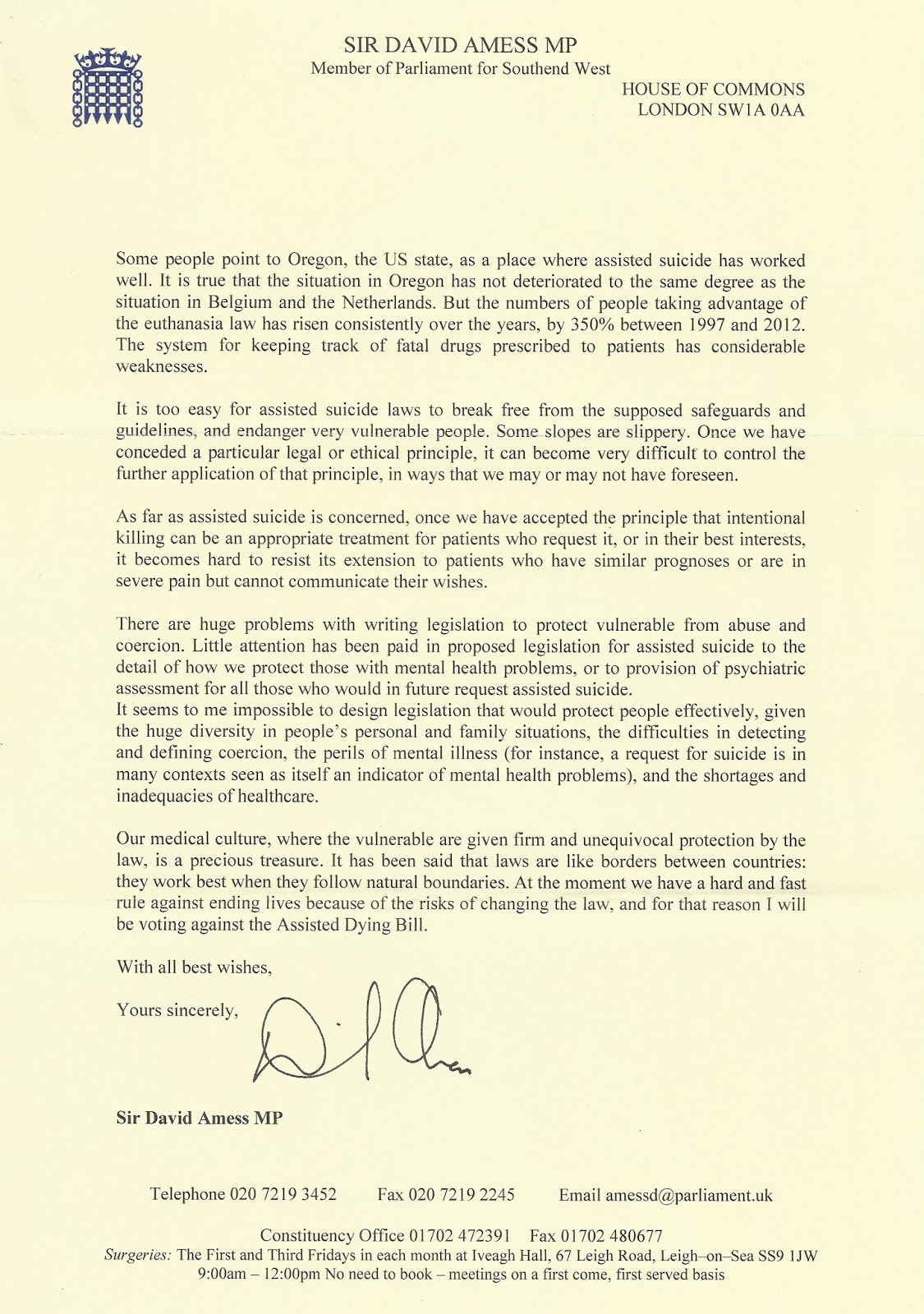 SIR DAVID AMESS MP
Member of Parliament for Southend West

HOUSE OF COMMONS
LONDON SW1A 0AA

Some people point to Oregon, the US state, as a place where assisted suicide has worked well. It is true that the situation in Oregon has not deteriorated to the same degree as the situation in Belgium and the Netherlands. But the numbers of people taking advantage of the euthanasia law has risen consistently over the years, by 350% between 1997 and 2012. The system for keeping track of fatal drugs prescribed to patients has considerable weaknesses.

It is too easy for assisted suicide laws to break free from the supposed safeguards and guidelines, and endanger very vulnerable people. Some slopes are slippery. Once we have conceded a particular legal or ethical principle, it can become very difficult to control the further application of that principle, in ways that we may or may not have foreseen.

As far as assisted suicide is concerned, once we have accepted the principle that intentional killing can be an appropriate treatment for patients who request it, or in their best interests, it becomes hard to resist its extension to patients who have similar prognoses or are in severe pain but cannot communicate their wishes.

There are huge problems with writing legislation to protect vulnerable from abuse and coercion. Little attention has been paid in proposed legislation for assisted suicide to the detail of how we protect those with mental health problems, or to provision of psychiatric assessment for all those who would in future request assisted suicide.
It seems to me impossible to design legislation that would protect people effectively, given the huge diversity in people's personal and family situations, the difficulties in detecting and defining coercion, the perils of mental illness (for instance, a request for suicide is in many contexts seen as itself an indicator of mental health problems), and the shortages and inadequacies of healthcare.

Our medical culture, where the vulnerable are given firm and unequivocal protection by the law, is a precious treasure. It has been said that laws are like borders between countries: they work best when they follow natural boundaries. At the moment we have a hard and fast rule against ending lives because of the risks of changing the law, and for that reason I will be voting against the Assisted Dying Bill.

With all best wishes,

Yours sincerely,

Sir David Amess MP

Telephone 020 7219 3452 Fax 020 7219 2245 Email amessd@parliament.uk

Constituency Office 01702 472391 Fax 01702 480677
Surgeries: The First and Third Fridays in each month at Iveagh Hall, 67 Leigh Road, Leigh–on–Sea SS9 1JW
9:00am – 12:00pm No need to book – meetings on a first come, first served basis